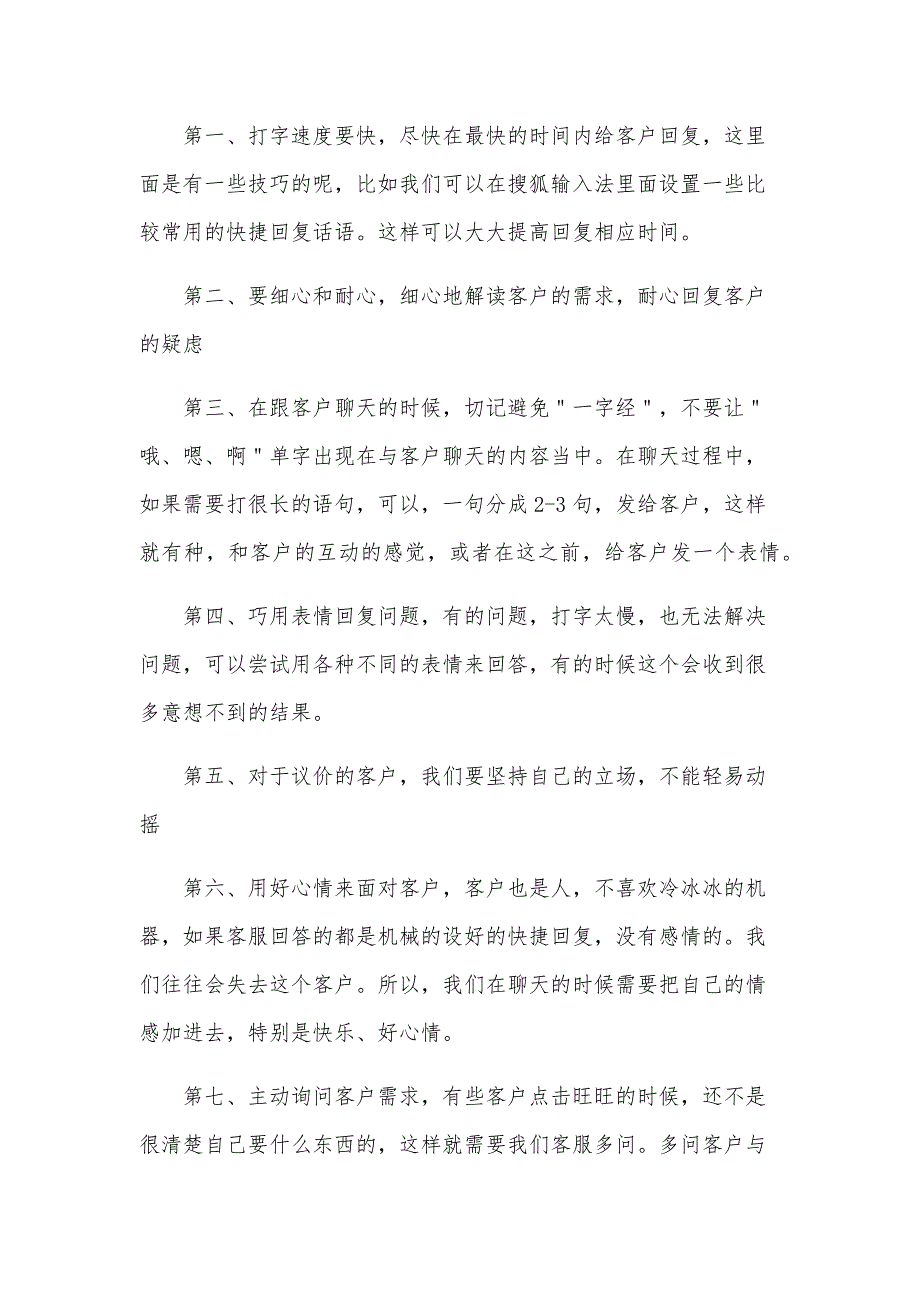 第一、打字速度要快，尽快在最快的时间内给客户回复，这里面是有一些技巧的呢，比如我们可以在搜狐输入法里面设置一些比较常用的快捷回复话语。这样可以大大提高回复相应时间。

第二、要细心和耐心，细心地解读客户的需求，耐心回复客户的疑虑

第三、在跟客户聊天的时候，切记避免"一字经"，不要让"哦、嗯、啊"单字出现在与客户聊天的内容当中。在聊天过程中，如果需要打很长的语句，可以，一句分成2-3句，发给客户，这样就有种，和客户的互动的感觉，或者在这之前，给客户发一个表情。

第四、巧用表情回复问题，有的问题，打字太慢，也无法解决问题，可以尝试用各种不同的表情来回答，有的时候这个会收到很多意想不到的结果。

第五、对于议价的客户，我们要坚持自己的立场，不能轻易动摇

第六、用好心情来面对客户，客户也是人，不喜欢冷冰冰的机器，如果客服回答的都是机械的设好的快捷回复，没有感情的。我们往往会失去这个客户。所以，我们在聊天的时候需要把自己的情感加进去，特别是快乐、好心情。

第七、主动询问客户需求，有些客户点击旺旺的时候，还不是很清楚自己要什么东西的，这样就需要我们客服多问。多问客户与